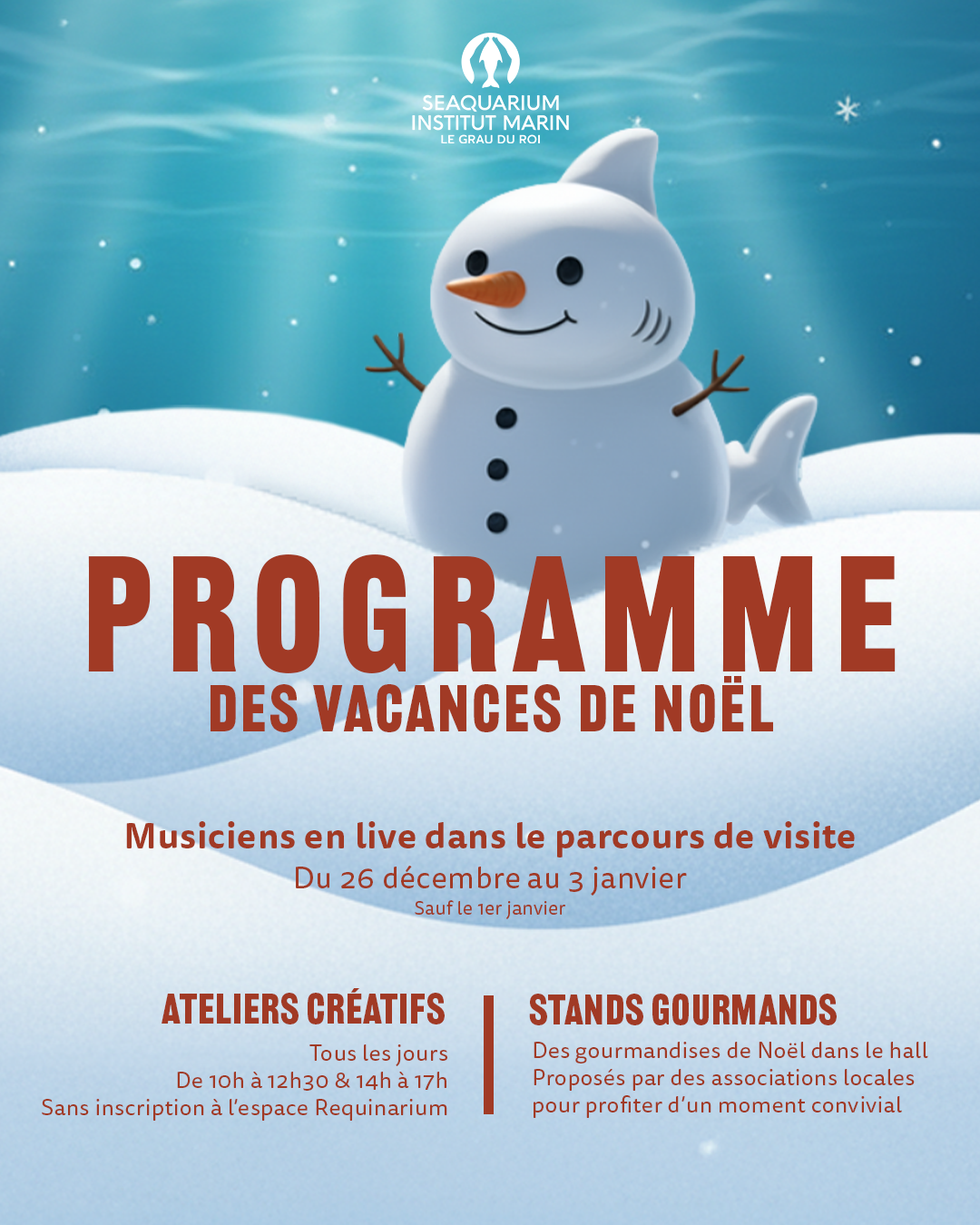 SEAQUARIUM
INSTITUT MARIN
LE GRAU DU ROI

PROGRAMME
DES VACANCES DE NOËL

Musiciens en live dans le parcours de visite
Du 26 décembre au 3 janvier
Sauf le 1er janvier

ATELIERS CRÉATIFS
Tous les jours
De 10h à 12h30 & 14h à 17h
Sans inscription à l'espace Requinarium

STANDS GOURMANDS
Des gourmandises de Noël dans le hall
Proposés par des associations locales
pour profiter d'un moment convivial